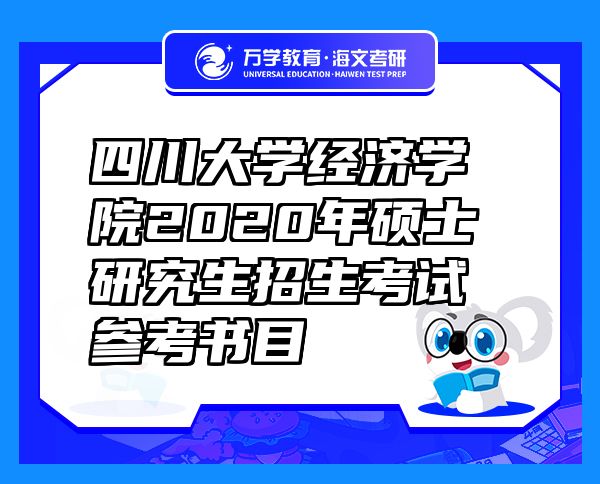 万学教育·海文考研
UNIVERSAL EDUCATION·HAIWEN TEST PREP

四川大学经济学院2020年硕士研究生招生考试参考书目